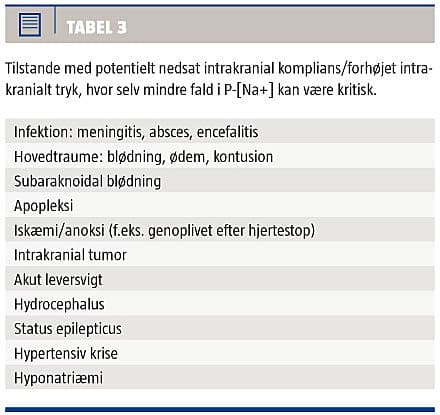 TABEL 3

Tilstande med potentielt nedsat intrakranial komplians/forhøjet intrakranialt tryk, hvor selv mindre fald i P-[Na+] kan være kritisk.

| |
|---|
| Infektion: meningitis, absces, encefalitis |
| Hovedtraume: blødning, ødem, kontusion |
| Subaraknoidal blødning |
| Apopleksi |
| Iskæmi/anoksi (f.eks. genoplivet efter hjertestop) |
| Intrakranial tumor |
| Akut leversvigt |
| Hydrocephalus |
| Status epilepticus |
| Hypertensiv krise |
| Hyponatriæmi |